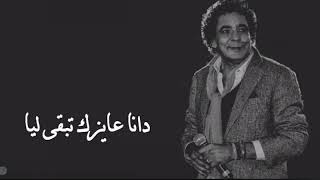 دانا عايزك تبقى ليا